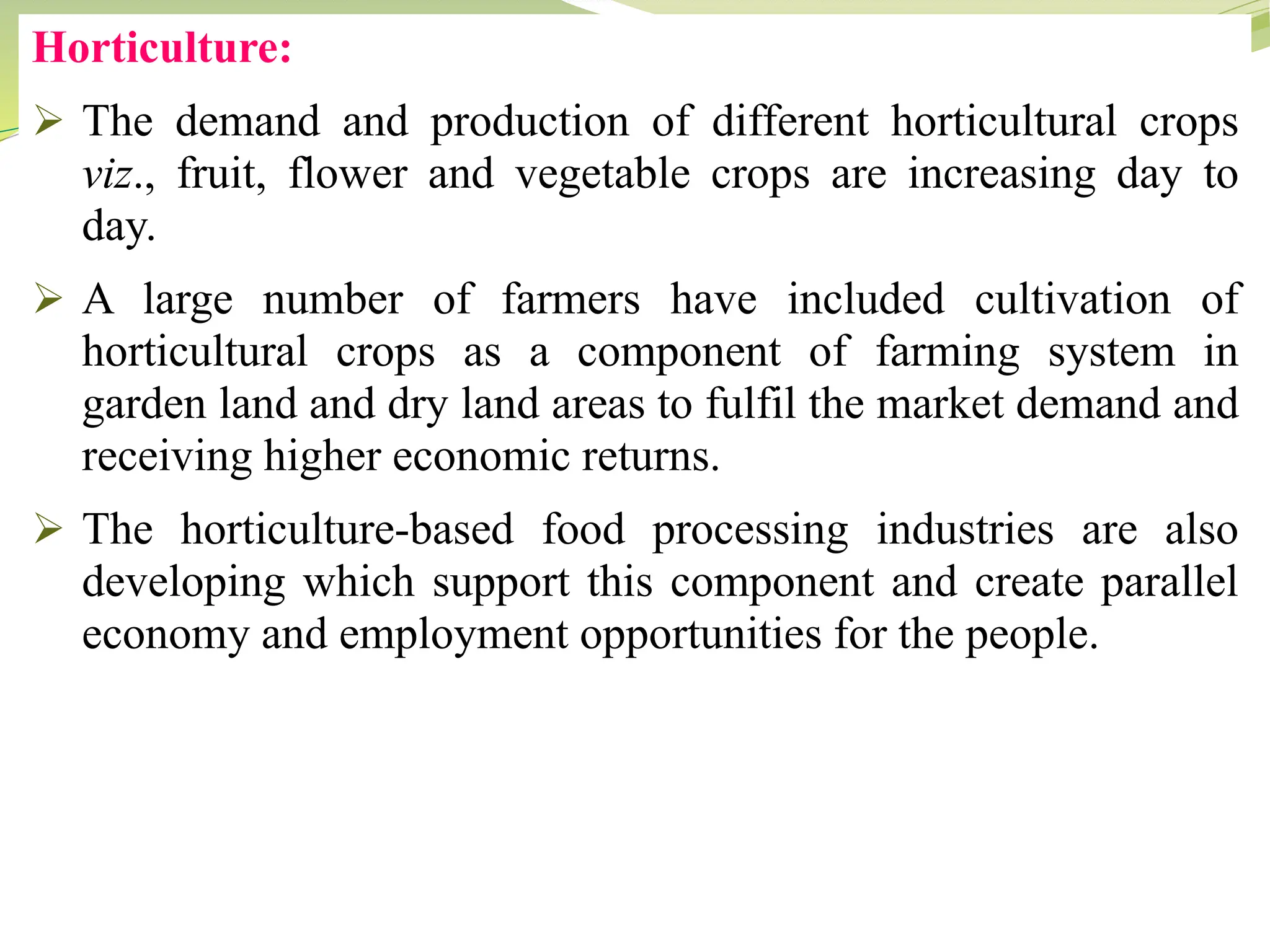 Horticulture:

➢ The demand and production of different horticultural crops viz., fruit, flower and vegetable crops are increasing day to day.

➢ A large number of farmers have included cultivation of horticultural crops as a component of farming system in garden land and dry land areas to fulfil the market demand and receiving higher economic returns.

➢ The horticulture-based food processing industries are also developing which support this component and create parallel economy and employment opportunities for the people.